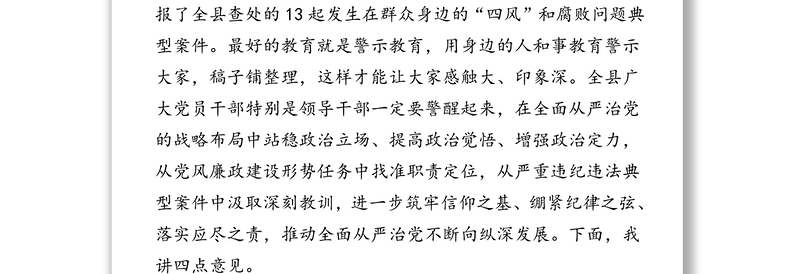 报了全县查处的13起发生在群众身边的“四风”和腐败问题典型案件。最好的教育就是警示教育，用身边的人和事教育警示大家，稿子铺整理，这样才能让大家感触大、印象深。全县广大党员干部特别是领导干部一定要警醒起来，在全面从严治党的战略布局中站稳政治立场、提高政治觉悟、增强政治定力，从党风廉政建设形势任务中找准职责定位，从严重违纪违法典型案件中汲取深刻教训，进一步筑牢信仰之基、绷紧纪律之弦、落实应尽之责，推动全面从严治党不断向纵深发展。下面，我讲四点意见。